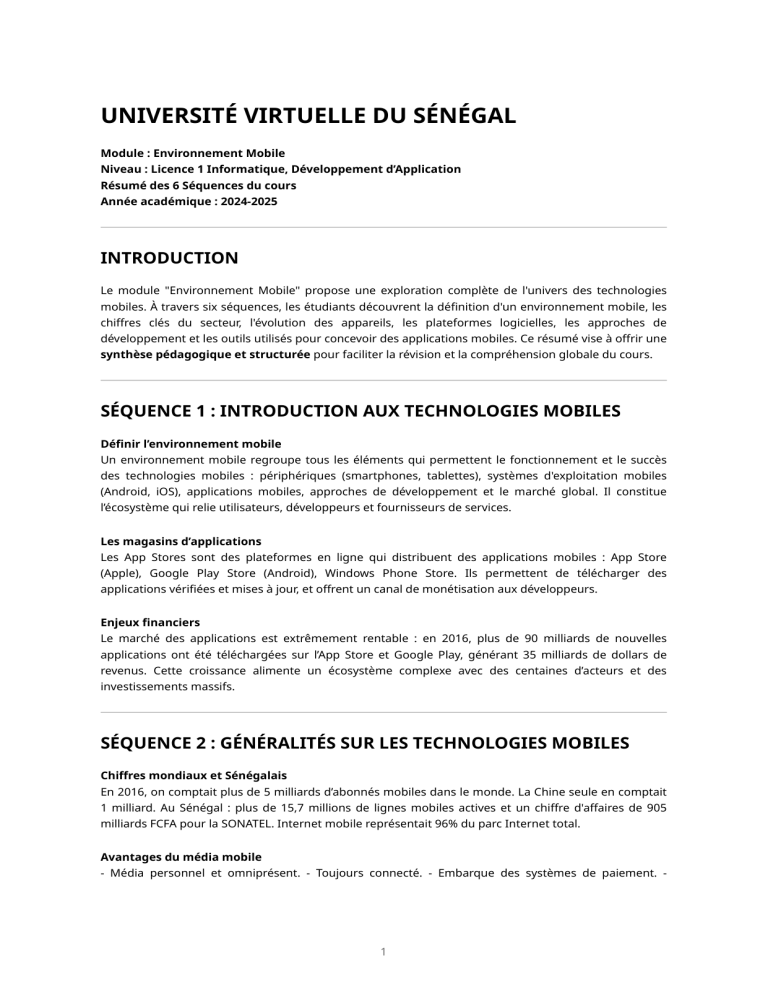 UNIVERSITÉ VIRTUELLE DU SÉNÉGAL

Module : Environnement Mobile
Niveau : Licence 1 Informatique, Développement d'Application
Résumé des 6 Séquences du cours
Année académique : 2024-2025

INTRODUCTION

Le module "Environnement Mobile" propose une exploration complète de l'univers des technologies mobiles. À travers six séquences, les étudiants découvrent la définition d'un environnement mobile, les chiffres clés du secteur, l'évolution des appareils, les plateformes logicielles, les approches de développement et les outils utilisés pour concevoir des applications mobiles. Ce résumé vise à offrir une synthèse pédagogique et structurée pour faciliter la révision et la compréhension globale du cours.

SÉQUENCE 1 : INTRODUCTION AUX TECHNOLOGIES MOBILES

Définir l'environnement mobile
Un environnement mobile regroupe tous les éléments qui permettent le fonctionnement et le succès des technologies mobiles : périphériques (smartphones, tablettes), systèmes d'exploitation mobiles (Android, iOS), applications mobiles, approches de développement et le marché global. Il constitue l'écosystème qui relie utilisateurs, développeurs et fournisseurs de services.

Les magasins d'applications
Les App Stores sont des plateformes en ligne qui distribuent des applications mobiles : App Store (Apple), Google Play Store (Android), Windows Phone Store. Ils permettent de télécharger des applications vérifiées et mises à jour, et offrent un canal de monétisation aux développeurs.

Enjeux financiers
Le marché des applications est extrêmement rentable : en 2016, plus de 90 milliards de nouvelles applications ont été téléchargées sur l'App Store et Google Play, générant 35 milliards de dollars de revenus. Cette croissance alimente un écosystème complexe avec des centaines d'acteurs et des investissements massifs.

SÉQUENCE 2 : GÉNÉRALITÉS SUR LES TECHNOLOGIES MOBILES

Chiffres mondiaux et Sénégalais
En 2016, on comptait plus de 5 milliards d'abonnés mobiles dans le monde. La Chine seule en comptait 1 milliard. Au Sénégal : plus de 15,7 millions de lignes mobiles actives et un chiffre d'affaires de 905 milliards FCFA pour la SONATEL. Internet mobile représentait 96% du parc Internet total.

Avantages du média mobile
- Média personnel et omniprésent. - Toujours connecté. - Embarque des systèmes de paiement. -

1